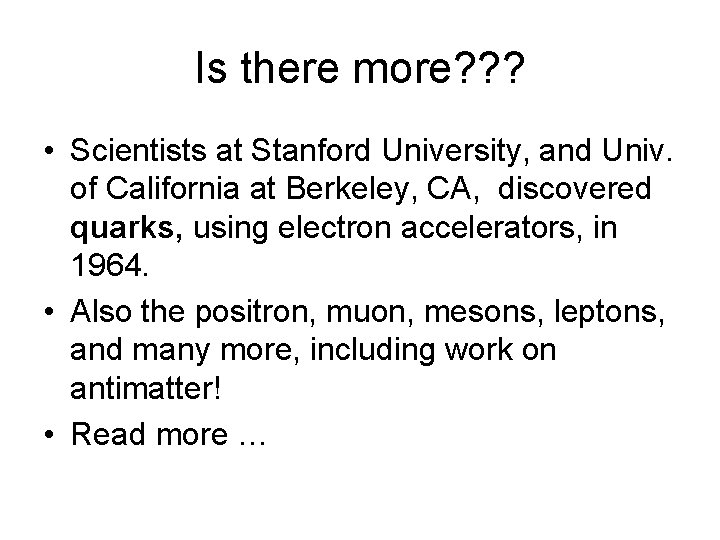 Is there more???

• Scientists at Stanford University, and Univ. of California at Berkeley, CA, discovered quarks, using electron accelerators, in 1964.
• Also the positron, muon, mesons, leptons, and many more, including work on antimatter!
• Read more …